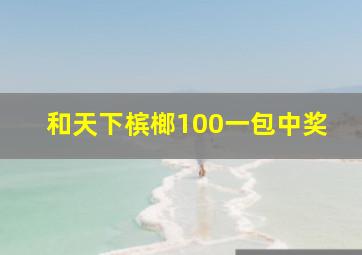 和天下槟榔100一包中奖